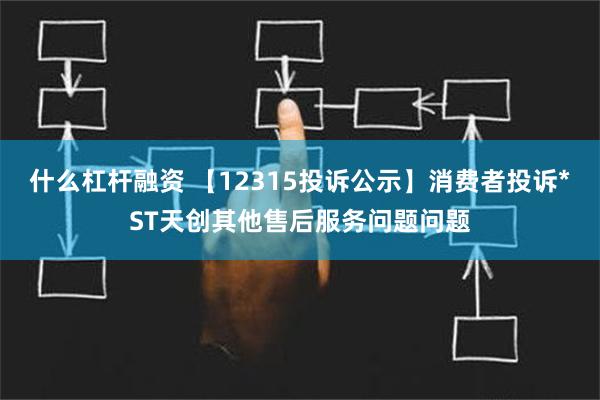 什么杠杆融资 【12315投诉公示】消费者投诉*ST天创其他售后服务问题问题